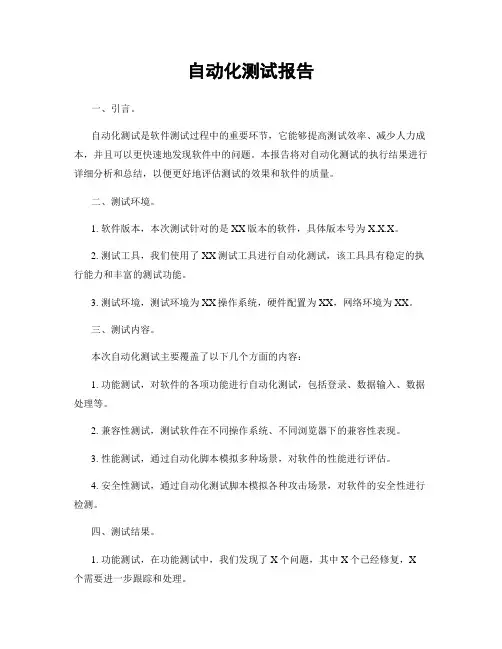 自动化测试报告

一、引言。

自动化测试是软件测试过程中的重要环节，它能够提高测试效率、减少人力成本，并且可以更快速地发现软件中的问题。本报告将对自动化测试的执行结果进行详细分析和总结，以便更好地评估测试的效果和软件的质量。

二、测试环境。

1. 软件版本，本次测试针对的是XX版本的软件，具体版本号为X.X.X。

2. 测试工具，我们使用了XX测试工具进行自动化测试，该工具具有稳定的执行能力和丰富的测试功能。

3. 测试环境，测试环境为XX操作系统，硬件配置为XX，网络环境为XX。

三、测试内容。

本次自动化测试主要覆盖了以下几个方面的内容：

1. 功能测试，对软件的各项功能进行自动化测试，包括登录、数据输入、数据处理等。

2. 兼容性测试，测试软件在不同操作系统、不同浏览器下的兼容性表现。

3. 性能测试，通过自动化脚本模拟多种场景，对软件的性能进行评估。

4. 安全性测试，通过自动化测试脚本模拟各种攻击场景，对软件的安全性进行检测。

四、测试结果。

1. 功能测试，在功能测试中，我们发现了X个问题，其中X个已经修复，X个需要进一步跟踪和处理。